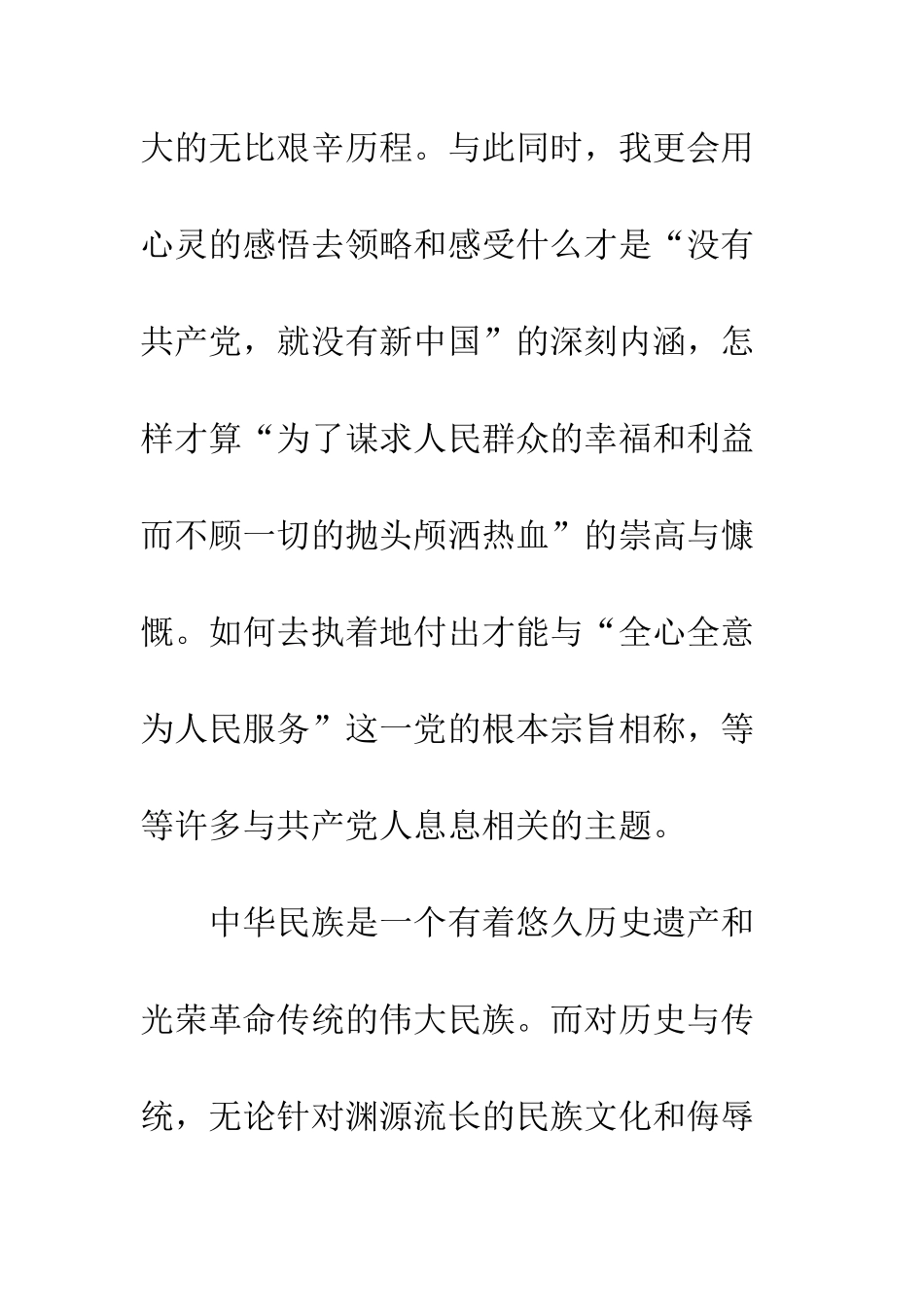 大的无比艰辛历程。与此同时，我更会用心灵的感悟去领略和感受什么才是“没有共产党，就没有新中国”的深刻内涵，怎样才算“为了谋求人民群众的幸福和利益而不顾一切的抛头颅洒热血”的崇高与慷慨。如何去执着地付出才能与“全心全意为人民服务”这一党的根本宗旨相称，等等许多与共产党人息息相关的主题。

中华民族是一个有着悠久历史遗产和光荣革命传统的伟大民族。而对历史与传统，无论针对渊源流长的民族文化和侮辱